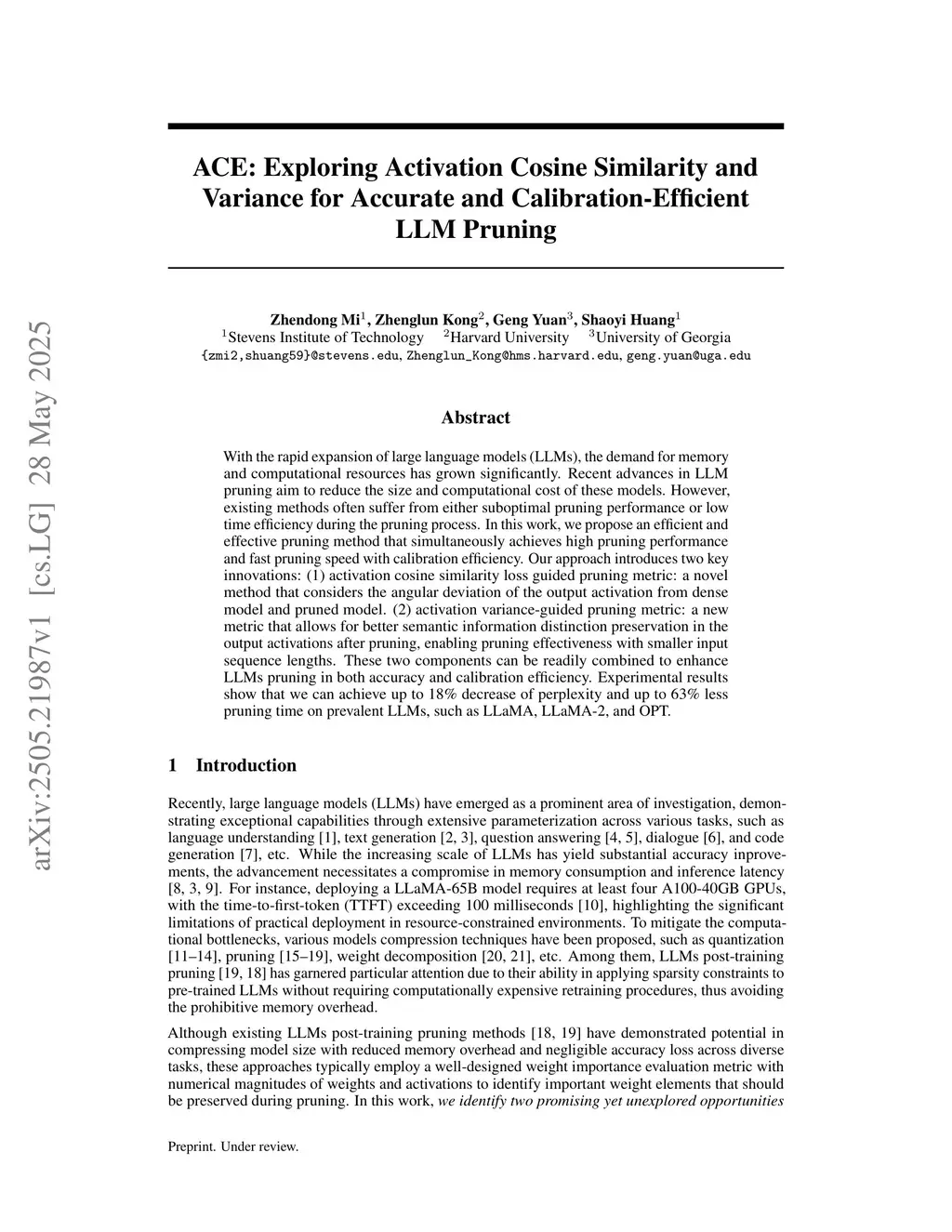 arXiv:2505.21987v1 [cs.LG] 28 May 2025

ACE: Exploring Activation Cosine Similarity and Variance for Accurate and Calibration-Efficient LLM Pruning

Zhendong Mi$^1$, Zhenglun Kong$^2$, Geng Yuan$^3$, Shaoyi Huang$^1$
$^1$Stevens Institute of Technology $^2$Harvard University $^3$University of Georgia
{zmi2,shuang59}@stevens.edu, Zhenglun_Kong@hms.harvard.edu, geng.yuan@uga.edu

Abstract

With the rapid expansion of large language models (LLMs), the demand for memory and computational resources has grown significantly. Recent advances in LLM pruning aim to reduce the size and computational cost of these models. However, existing methods often suffer from either suboptimal pruning performance or low time efficiency during the pruning process. In this work, we propose an efficient and effective pruning method that simultaneously achieves high pruning performance and fast pruning speed with calibration efficiency. Our approach introduces two key innovations: (1) activation cosine similarity loss guided pruning metric: a novel method that considers the angular deviation of the output activation from dense model and pruned model. (2) activation variance-guided pruning metric: a new metric that allows for better semantic information distinction preservation in the output activations after pruning, enabling pruning effectiveness with smaller input sequence lengths. These two components can be readily combined to enhance LLMs pruning in both accuracy and calibration efficiency. Experimental results show that we can achieve up to 18% decrease of perplexity and up to 63% less pruning time on prevalent LLMs, such as LLaMA, LLaMA-2, and OPT.

1 Introduction

Recently, large language models (LLMs) have emerged as a prominent area of investigation, demonstrating exceptional capabilities through extensive parameterization across various tasks, such as language understanding [1], text generation [2, 3], question answering [4, 5], dialogue [6], and code generation [7], etc. While the increasing scale of LLMs has yield substantial accuracy inprovements, the advancement necessitates a compromise in memory consumption and inference latency [8, 3, 9]. For instance, deploying a LLaMA-65B model requires at least four A100-40GB GPUs, with the time-to-first-token (TTFT) exceeding 100 milliseconds [10], highlighting the significant limitations of practical deployment in resource-constrained environments. To mitigate the computational bottlenecks, various models compression techniques have been proposed, such as quantization [11–14], pruning [15–19], weight decomposition [20, 21], etc. Among them, LLMs post-training pruning [19, 18] has garnered particular attention due to their ability in applying sparsity constraints to pre-trained LLMs without requiring computationally expensive retraining procedures, thus avoiding the prohibitive memory overhead.

Although existing LLMs post-training pruning methods [18, 19] have demonstrated potential in compressing model size with reduced memory overhead and negligible accuracy loss across diverse tasks, these approaches typically employ a well-designed weight importance evaluation metric with numerical magnitudes of weights and activations to identify important weight elements that should be preserved during pruning. In this work, we identify two promising yet unexplored opportunities

Preprint. Under review.